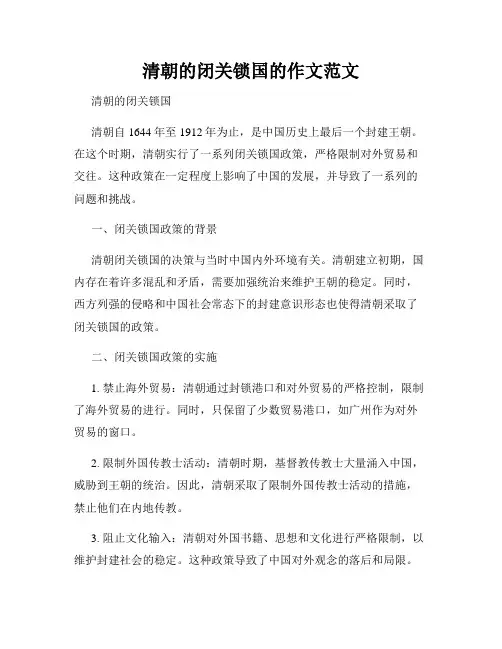 清朝的闭关锁国的作文范文

清朝的闭关锁国

清朝自 1644 年至 1912 年为止，是中国历史上最后一个封建王朝。在这个时期，清朝实行了一系列闭关锁国政策，严格限制对外贸易和交往。这种政策在一定程度上影响了中国的发展，并导致了一系列的问题和挑战。

一、闭关锁国政策的背景

清朝闭关锁国的决策与当时中国内外环境有关。清朝建立初期，国内存在着许多混乱和矛盾，需要加强统治来维护王朝的稳定。同时，西方列强的侵略和中国社会常态下的封建意识形态也使得清朝采取了闭关锁国的政策。

二、闭关锁国政策的实施

1. 禁止海外贸易：清朝通过封锁港口和对外贸易的严格控制，限制了海外贸易的进行。同时，只保留了少数贸易港口，如广州作为对外贸易的窗口。

2. 限制外国传教士活动：清朝时期，基督教传教士大量涌入中国，威胁到王朝的统治。因此，清朝采取了限制外国传教士活动的措施，禁止他们在内地传教。

3. 阻止文化输入：清朝对外国书籍、思想和文化进行严格限制，以维护封建社会的稳定。这种政策导致了中国对外观念的落后和局限。